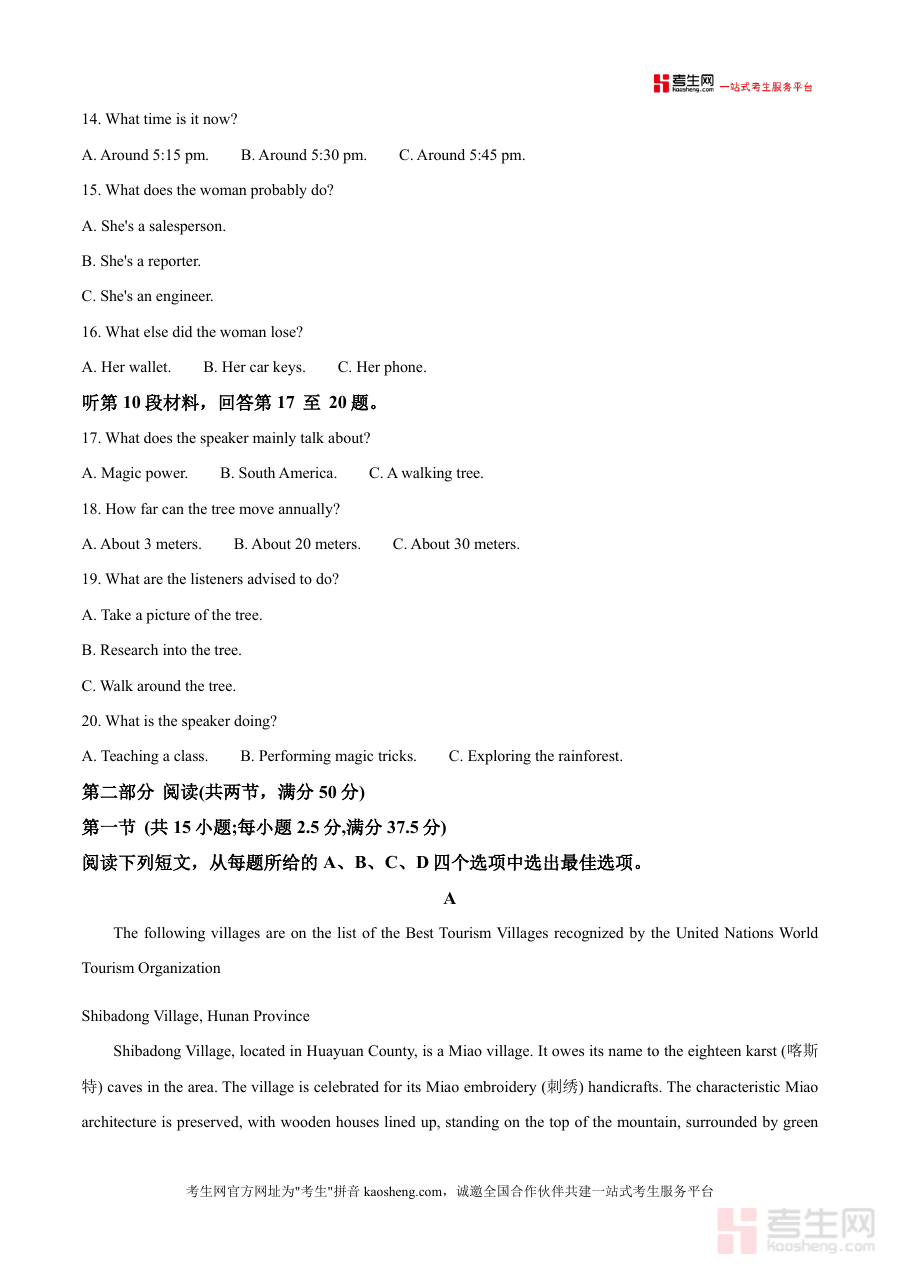 考生网 kaosheng.com 一站式考生服务平台

14. What time is it now?

A. Around 5:15 pm. B. Around 5:30 pm. C. Around 5:45 pm.

15. What does the woman probably do?

A. She's a salesperson.

B. She's a reporter.

C. She's an engineer.

16. What else did the woman lose?

A. Her wallet. B. Her car keys. C. Her phone.

听第 10 段材料，回答第 17 至 20 题。

17. What does the speaker mainly talk about?

A. Magic power. B. South America. C. A walking tree.

18. How far can the tree move annually?

A. About 3 meters. B. About 20 meters. C. About 30 meters.

19. What are the listeners advised to do?

A. Take a picture of the tree.

B. Research into the tree.

C. Walk around the tree.

20. What is the speaker doing?

A. Teaching a class. B. Performing magic tricks. C. Exploring the rainforest.

第二部分 阅读(共两节，满分 50 分)

第一节 (共 15 小题;每小题 2.5 分,满分 37.5 分)

阅读下列短文，从每题所给的 A、B、C、D 四个选项中选出最佳选项。

A

The following villages are on the list of the Best Tourism Villages recognized by the United Nations World Tourism Organization

Shibadong Village, Hunan Province

Shibadong Village, located in Huayuan County, is a Miao village. It owes its name to the eighteen karst (喀斯特) caves in the area. The village is celebrated for its Miao embroidery (刺绣) handicrafts. The characteristic Miao architecture is preserved, with wooden houses lined up, standing on the top of the mountain, surrounded by green

考生网官方网址为"考生"拼音 kaosheng.com，诚邀全国合作伙伴共建一站式考生服务平台

考生网 kaosheng.com